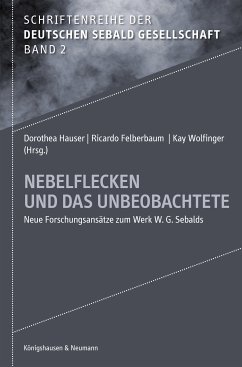 SCHRIFTENREIHE DER
DEUTSCHEN SEBALD GESELLSCHAFT
BAND 2

Dorothea Hauser | Ricardo Felberbaum | Kay Wolfinger (Hrsg.)

NEBELFLECKEN
UND DAS UNBEOBACHTETE

Neue Forschungsansätze zum Werk W. G. Sebalds

Königshausen & Neumann